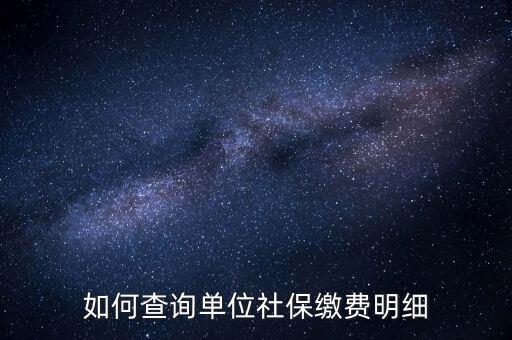 如何查询单位社保缴费明细